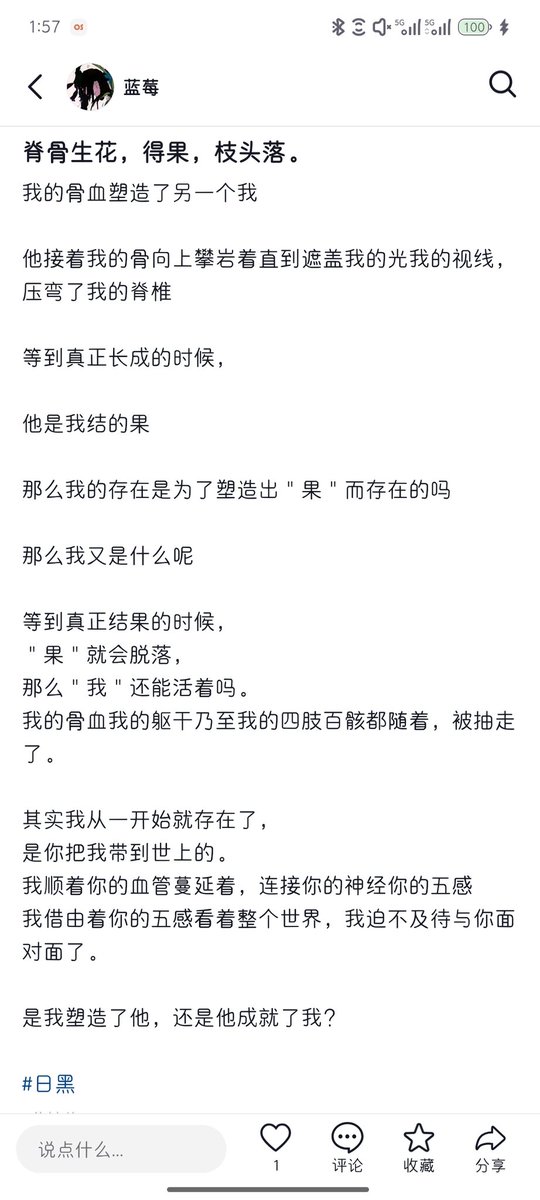 1:57 5G 5G 100

蓝莓

脊骨生花，得果，枝头落。

我的骨血塑造了另一个我

他接着我的骨向上攀岩着直到遮盖我的光我的视线，压弯了我的脊椎

等到真正长成的时候，

他是我结的果

那么我的存在是为了塑造出＂果＂而存在的吗

那么我又是什么呢

等到真正结果的时候，
＂果＂就会脱落，
那么＂我＂还能活着吗。
我的骨血我的躯干乃至我的四肢百骸都随着，被抽走了。

其实我从一开始就存在了，
是你把我带到世上的。
我顺着你的血管蔓延着，连接你的神经你的五感
我借由着你的五感看着整个世界，我迫不及待与你面对面了。

是我塑造了他，还是他成就了我？

#日黑

说点什么...
1
评论
收藏
分享